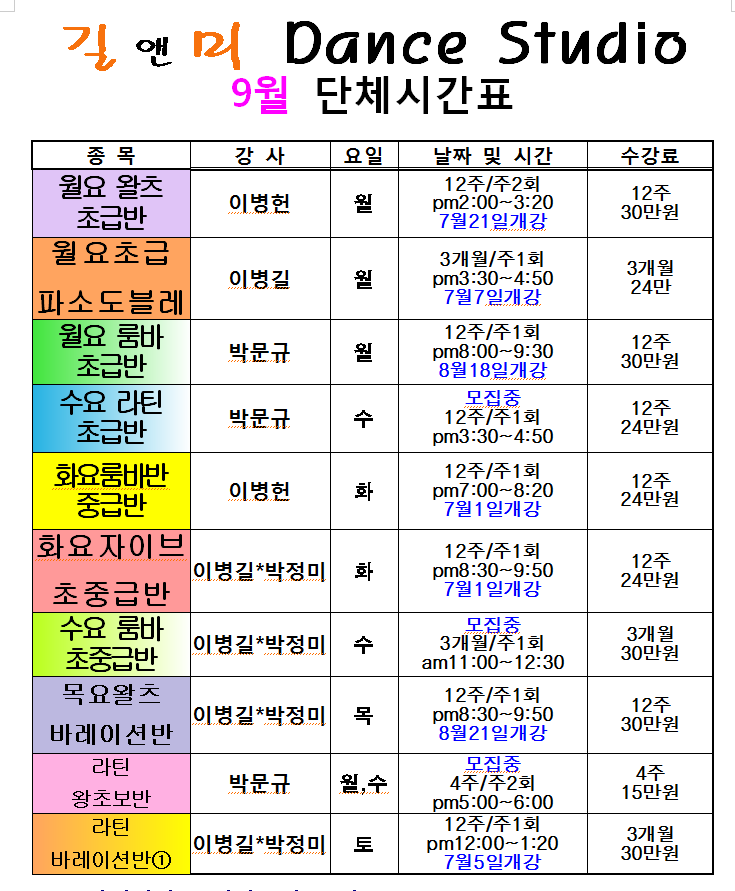 길 앤 미 Dance Studio

9월 단체시간표

| 종 목 | 강 사 | 요일 | 날짜 및 시간 | 수강료 |
|---|---|---|---|---|
| 월요 왈츠 초급반 | 이병헌 | 월 | 12주/주2회 pm2:00~3:20 7월21일개강 | 12주 30만원 |
| 월요초급 파소도블레 | 이병길 | 월 | 3개월/주1회 pm3:30~4:50 7월7일개강 | 3개월 24만 |
| 월요 룸바 초급반 | 박문규 | 월 | 12주/주1회 pm8:00~9:30 8월18일개강 | 12주 30만원 |
| 수요 라틴 초급반 | 박문규 | 수 | 모집중 12주/주1회 pm3:30~4:50 | 12주 24만원 |
| 화요룸바반 중급반 | 이병헌 | 화 | 12주/주1회 pm7:00~8:20 7월1일개강 | 12주 24만원 |
| 화요자이브 초중급반 | 이병길*박정미 | 화 | 12주/주1회 pm8:30~9:50 7월1일개강 | 12주 24만원 |
| 수요 룸바 초중급반 | 이병길*박정미 | 수 | 모집중 3개월/주1회 am11:00~12:30 | 3개월 30만원 |
| 목요왈츠 바레이션반 | 이병길*박정미 | 목 | 12주/주1회 pm8:30~9:50 8월21일개강 | 12주 30만원 |
| 라틴 왕초보반 | 박문규 | 월,수 | 모집중 4주/주2회 pm5:00~6:00 | 4주 15만원 |
| 라틴 바레이션반① | 이병길*박정미 | 토 | 12주/주1회 pm12:00~1:20 7월5일개강 | 3개월 30만원 |